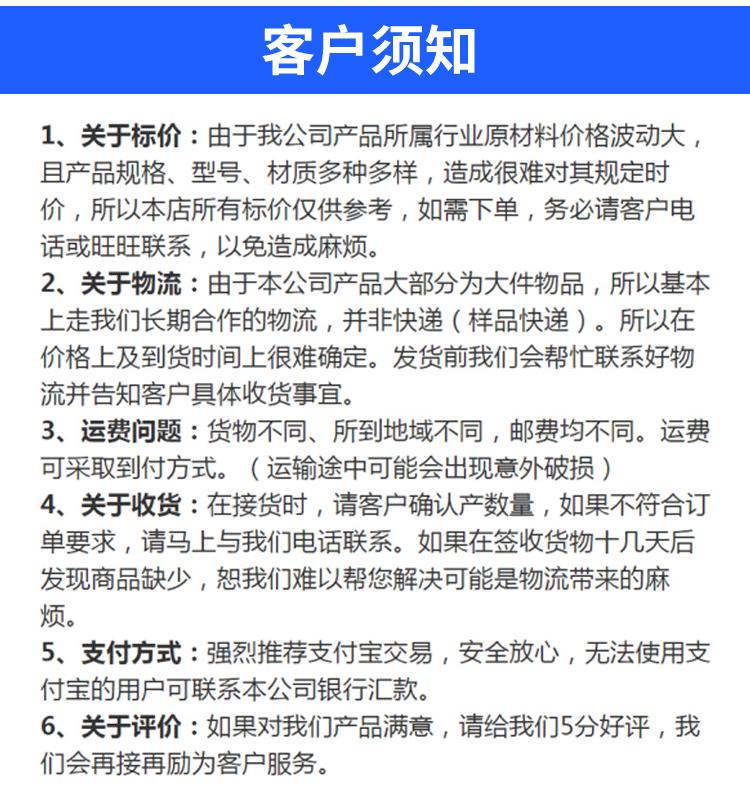 客户须知

1、关于标价：由于我公司产品所属行业原材料价格波动大，且产品规格、型号、材质多种多样，造成很难对其规定时价，所以本店所有标价仅供参考，如需下单，务必请客户电话或旺旺联系，以免造成麻烦。

2、关于物流：由于本公司产品大部分为大件物品，所以基本上走我们长期合作的物流，并非快递（样品快递）。所以在价格上及到货时间上很难确定。发货前我们会帮忙联系好物流并告知客户具体收货事宜。

3、运费问题：货物不同、所到地域不同，邮费均不同。运费可采取到付方式。（运输途中可能会出现意外破损）

4、关于收货：在接货时，请客户确认产数量，如果不符合订单要求，请马上与我们电话联系。如果在签收货物十几天后发现商品缺少，恕我们难以帮您解决可能是物流带来的麻烦。

5、支付方式：强烈推荐支付宝交易，安全放心，无法使用支付宝的用户可联系本公司银行汇款。

6、关于评价：如果对我们产品满意，请给我们5分好评，我们会再接再励为客户服务。